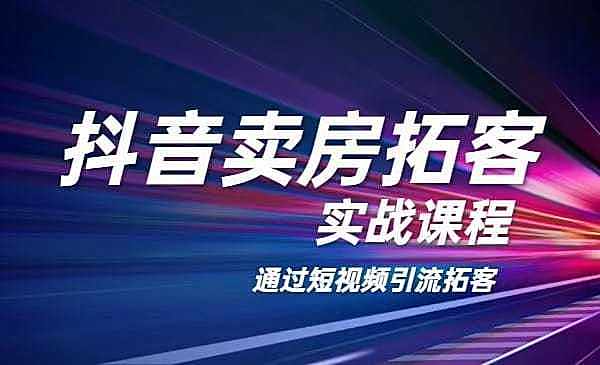 抖音卖房拓客

实战课程

通过短视频引流拓客